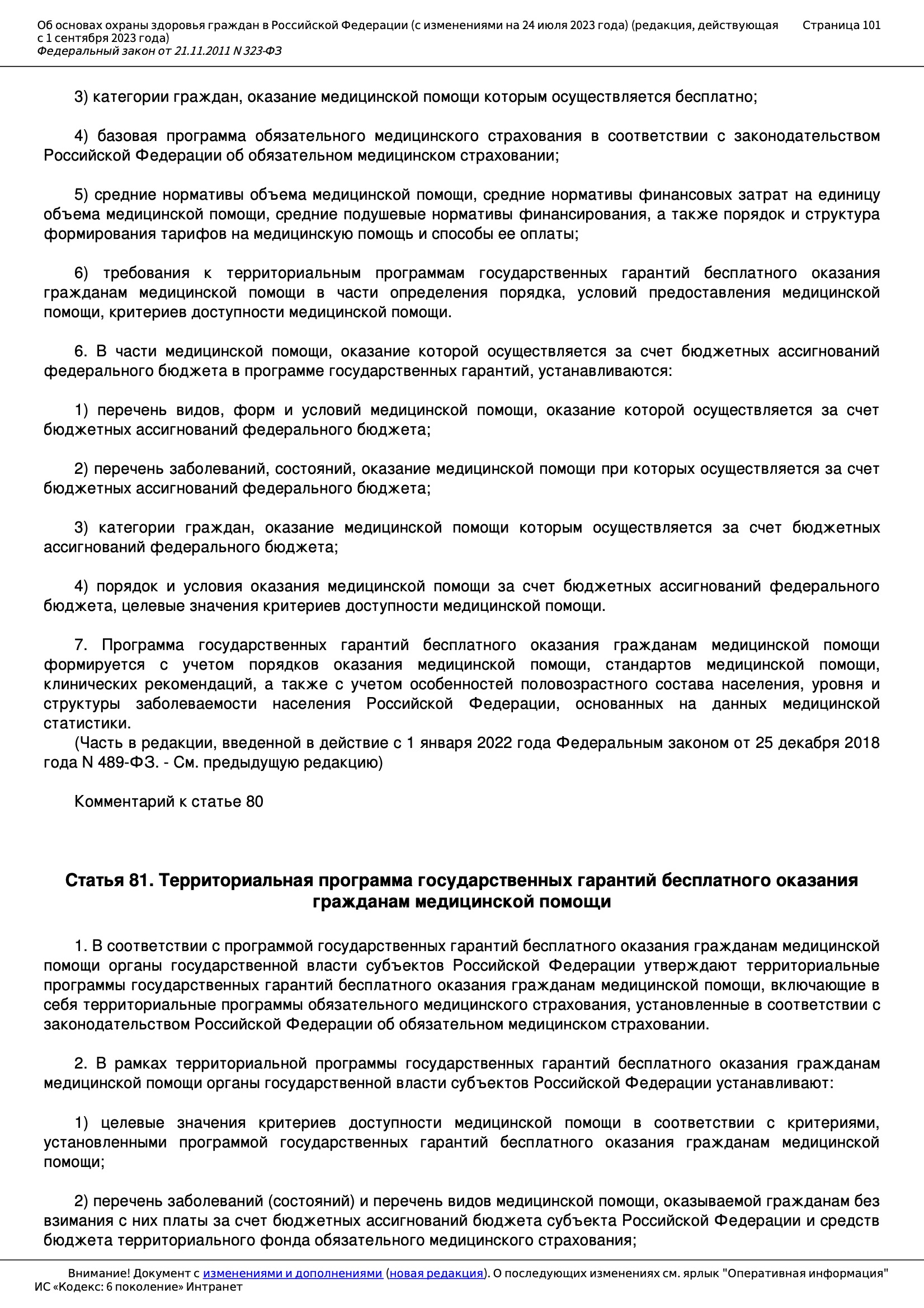 Об основах охраны здоровья граждан в Российской Федерации (с изменениями на 24 июля 2023 года) (редакция, действующая с 1 сентября 2023 года)
Федеральный закон от 21.11.2011 N 323-ФЗ
Страница 101

3) категории граждан, оказание медицинской помощи которым осуществляется бесплатно;

4) базовая программа обязательного медицинского страхования в соответствии с законодательством Российской Федерации об обязательном медицинском страховании;

5) средние нормативы объема медицинской помощи, средние нормативы финансовых затрат на единицу объема медицинской помощи, средние подушевые нормативы финансирования, а также порядок и структура формирования тарифов на медицинскую помощь и способы ее оплаты;

6) требования к территориальным программам государственных гарантий бесплатного оказания гражданам медицинской помощи в части определения порядка, условий предоставления медицинской помощи, критериев доступности медицинской помощи.

6. В части медицинской помощи, оказание которой осуществляется за счет бюджетных ассигнований федерального бюджета в программе государственных гарантий, устанавливаются:

1) перечень видов, форм и условий медицинской помощи, оказание которой осуществляется за счет бюджетных ассигнований федерального бюджета;

2) перечень заболеваний, состояний, оказание медицинской помощи при которых осуществляется за счет бюджетных ассигнований федерального бюджета;

3) категории граждан, оказание медицинской помощи которым осуществляется за счет бюджетных ассигнований федерального бюджета;

4) порядок и условия оказания медицинской помощи за счет бюджетных ассигнований федерального бюджета, целевые значения критериев доступности медицинской помощи.

7. Программа государственных гарантий бесплатного оказания гражданам медицинской помощи формируется с учетом порядков оказания медицинской помощи, стандартов медицинской помощи, клинических рекомендаций, а также с учетом особенностей половозрастного состава населения, уровня и структуры заболеваемости населения Российской Федерации, основанных на данных медицинской статистики.
(Часть в редакции, введенной в действие с 1 января 2022 года Федеральным законом от 25 декабря 2018 года N 489-ФЗ. - См. предыдущую редакцию)

Комментарий к статье 80

Статья 81. Территориальная программа государственных гарантий бесплатного оказания гражданам медицинской помощи

1. В соответствии с программой государственных гарантий бесплатного оказания гражданам медицинской помощи органы государственной власти субъектов Российской Федерации утверждают территориальные программы государственных гарантий бесплатного оказания гражданам медицинской помощи, включающие в себя территориальные программы обязательного медицинского страхования, установленные в соответствии с законодательством Российской Федерации об обязательном медицинском страховании.

2. В рамках территориальной программы государственных гарантий бесплатного оказания гражданам медицинской помощи органы государственной власти субъектов Российской Федерации устанавливают:

1) целевые значения критериев доступности медицинской помощи в соответствии с критериями, установленными программой государственных гарантий бесплатного оказания гражданам медицинской помощи;

2) перечень заболеваний (состояний) и перечень видов медицинской помощи, оказываемой гражданам без взимания с них платы за счет бюджетных ассигнований бюджета субъекта Российской Федерации и средств бюджета территориального фонда обязательного медицинского страхования;

Внимание! Документ с изменениями и дополнениями (новая редакция). О последующих изменениях см. ярлык "Оперативная информация"
ИС «Кодекс: 6 поколение» Интранет